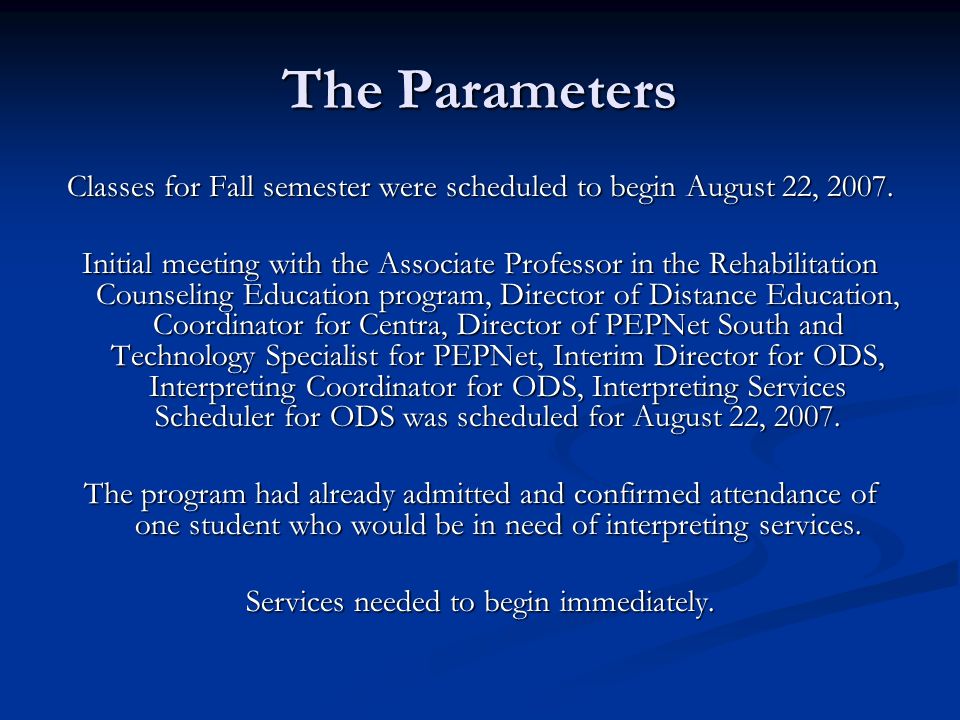 The Parameters

Classes for Fall semester were scheduled to begin August 22, 2007.

Initial meeting with the Associate Professor in the Rehabilitation Counseling Education program, Director of Distance Education, Coordinator for Centra, Director of PEPNet South and Technology Specialist for PEPNet, Interim Director for ODS, Interpreting Coordinator for ODS, Interpreting Services Scheduler for ODS was scheduled for August 22, 2007.

The program had already admitted and confirmed attendance of one student who would be in need of interpreting services.

Services needed to begin immediately.